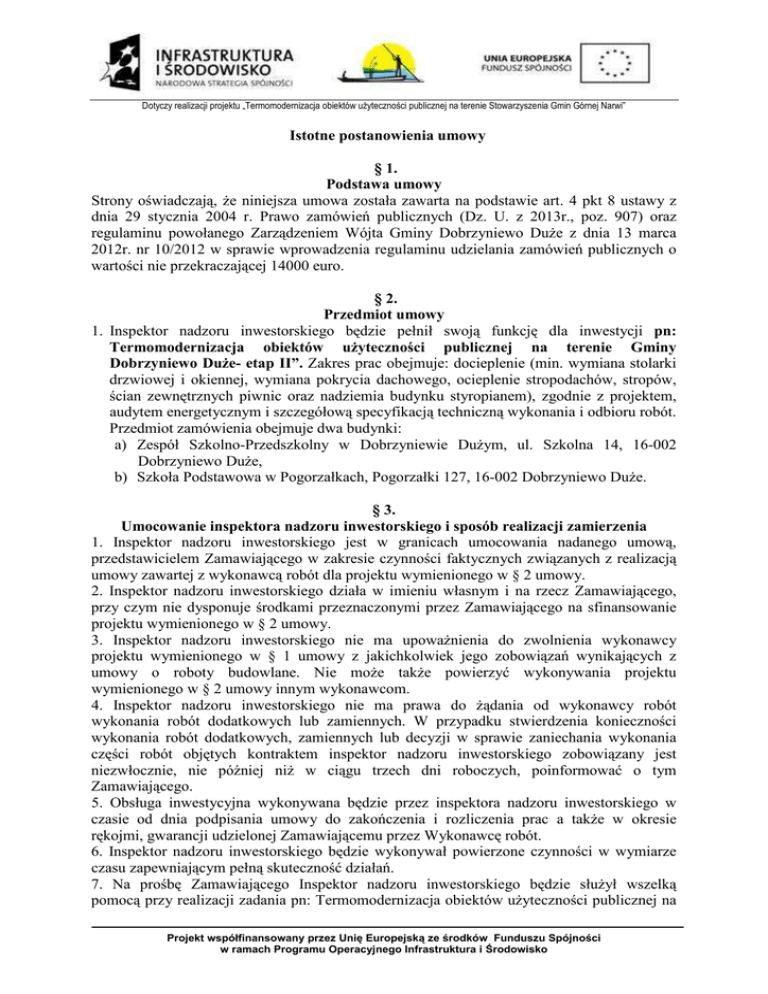 INFRASTRUKTURA I ŚRODOWISKO
NARODOWA STRATEGIA SPÓJNOŚCI

UNIA EUROPEJSKA
FUNDUSZ SPÓJNOŚCI

Dotyczy realizacji projektu „Termomodernizacja obiektów użyteczności publicznej na terenie Stowarzyszenia Gmin Górnej Narwi"

Istotne postanowienia umowy

§ 1.
Podstawa umowy
Strony oświadczają, że niniejsza umowa została zawarta na podstawie art. 4 pkt 8 ustawy z dnia 29 stycznia 2004 r. Prawo zamówień publicznych (Dz. U. z 2013r., poz. 907) oraz regulaminu powołanego Zarządzeniem Wójta Gminy Dobrzyniewo Duże z dnia 13 marca 2012r. nr 10/2012 w sprawie wprowadzenia regulaminu udzielania zamówień publicznych o wartości nie przekraczającej 14000 euro.

§ 2.
Przedmiot umowy
1. Inspektor nadzoru inwestorskiego będzie pełnił swoją funkcję dla inwestycji pn: Termomodernizacja obiektów użyteczności publicznej na terenie Gminy Dobrzyniewo Duże- etap II". Zakres prac obejmuje: docieplenie (min. wymiana stolarki drzwiowej i okiennej, wymiana pokrycia dachowego, ocieplenie stropodachów, stropów, ścian zewnętrznych piwnic oraz nadziemia budynku styropianem), zgodnie z projektem, audytem energetycznym i szczegółową specyfikacją techniczną wykonania i odbioru robót. Przedmiot zamówienia obejmuje dwa budynki:
a) Zespół Szkolno-Przedszkolny w Dobrzyniewie Dużym, ul. Szkolna 14, 16-002 Dobrzyniewo Duże,
b) Szkoła Podstawowa w Pogorzałkach, Pogorzałki 127, 16-002 Dobrzyniewo Duże.

§ 3.
Umocowanie inspektora nadzoru inwestorskiego i sposób realizacji zamierzenia
1. Inspektor nadzoru inwestorskiego jest w granicach umocowania nadanego umową, przedstawicielem Zamawiającego w zakresie czynności faktycznych związanych z realizacją umowy zawartej z wykonawcą robót dla projektu wymienionego w § 2 umowy.
2. Inspektor nadzoru inwestorskiego działa w imieniu własnym i na rzecz Zamawiającego, przy czym nie dysponuje środkami przeznaczonymi przez Zamawiającego na sfinansowanie projektu wymienionego w § 2 umowy.
3. Inspektor nadzoru inwestorskiego nie ma upoważnienia do zwolnienia wykonawcy projektu wymienionego w § 1 umowy z jakichkolwiek jego zobowiązań wynikających z umowy o roboty budowlane. Nie może także powierzyć wykonywania projektu wymienionego w § 2 umowy innym wykonawcom.
4. Inspektor nadzoru inwestorskiego nie ma prawa do żądania od wykonawcy robót wykonania robót dodatkowych lub zamiennych. W przypadku stwierdzenia konieczności wykonania robót dodatkowych, zamiennych lub decyzji w sprawie zaniechania wykonania części robót objętych kontraktem inspektor nadzoru inwestorskiego zobowiązany jest niezwłocznie, nie później niż w ciągu trzech dni roboczych, poinformować o tym Zamawiającego.
5. Obsługa inwestycyjna wykonywana będzie przez inspektora nadzoru inwestorskiego w czasie od dnia podpisania umowy do zakończenia i rozliczenia prac a także w okresie rękojmi, gwarancji udzielonej Zamawiającemu przez Wykonawcę robót.
6. Inspektor nadzoru inwestorskiego będzie wykonywał powierzone czynności w wymiarze czasu zapewniającym pełną skuteczność działań.
7. Na prośbę Zamawiającego Inspektor nadzoru inwestorskiego będzie służył wszelką pomocą przy realizacji zadania pn: Termomodernizacja obiektów użyteczności publicznej na

Projekt współfinansowany przez Unię Europejską ze środków Funduszu Spójności
w ramach Programu Operacyjnego Infrastruktura i Środowisko